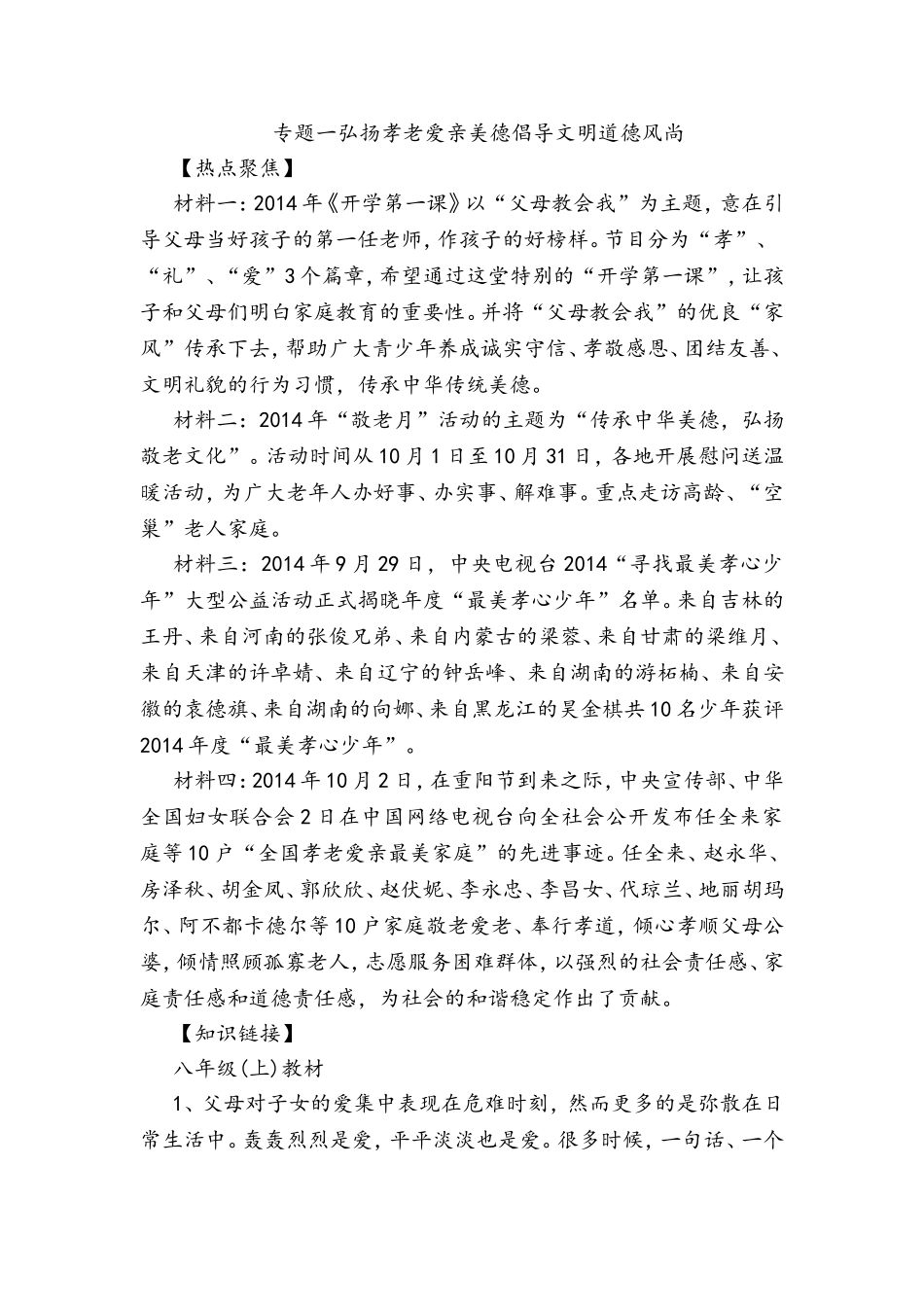 专题一弘扬孝老爱亲美德倡导文明道德风尚

【热点聚焦】

材料一:2014年《开学第一课》以“父母教会我”为主题，意在引导父母当好孩子的第一任老师，作孩子的好榜样。节目分为“孝”、“礼”、“爱”3个篇章，希望通过这堂特别的“开学第一课”，让孩子和父母们明白家庭教育的重要性。并将“父母教会我”的优良“家风”传承下去，帮助广大青少年养成诚实守信、孝敬感恩、团结友善、文明礼貌的行为习惯，传承中华传统美德。

材料二：2014年“敬老月”活动的主题为“传承中华美德，弘扬敬老文化”。活动时间从10月1日至10月31日，各地开展慰问送温暖活动，为广大老年人办好事、办实事、解难事。重点走访高龄、“空巢”老人家庭。

材料三：2014年9月29日，中央电视台2014“寻找最美孝心少年”大型公益活动正式揭晓年度“最美孝心少年”名单。来自吉林的王丹、来自河南的张俊兄弟、来自内蒙古的梁蓉、来自甘肃的梁维月、来自天津的许卓婧、来自辽宁的钟岳峰、来自湖南的游柘楠、来自安徽的袁德旗、来自湖南的向娜、来自黑龙江的昊金棋共10名少年获评2014年度“最美孝心少年”。

材料四：2014年10月2日，在重阳节到来之际，中央宣传部、中华全国妇女联合会2日在中国网络电视台向全社会公开发布任全来家庭等10户“全国孝老爱亲最美家庭”的先进事迹。任全来、赵永华、房泽秋、胡金凤、郭欣欣、赵伏妮、李永忠、李昌女、代琼兰、地丽胡玛尔、阿不都卡德尔等10户家庭敬老爱老、奉行孝道，倾心孝顺父母公婆，倾情照顾孤寡老人，志愿服务困难群体，以强烈的社会责任感、家庭责任感和道德责任感，为社会的和谐稳定作出了贡献。

【知识链接】

八年级(上)教材

1、父母对子女的爱集中表现在危难时刻，然而更多的是弥散在日常生活中。轰轰烈烈是爱，平平淡淡也是爱。很多时候，一句话、一个